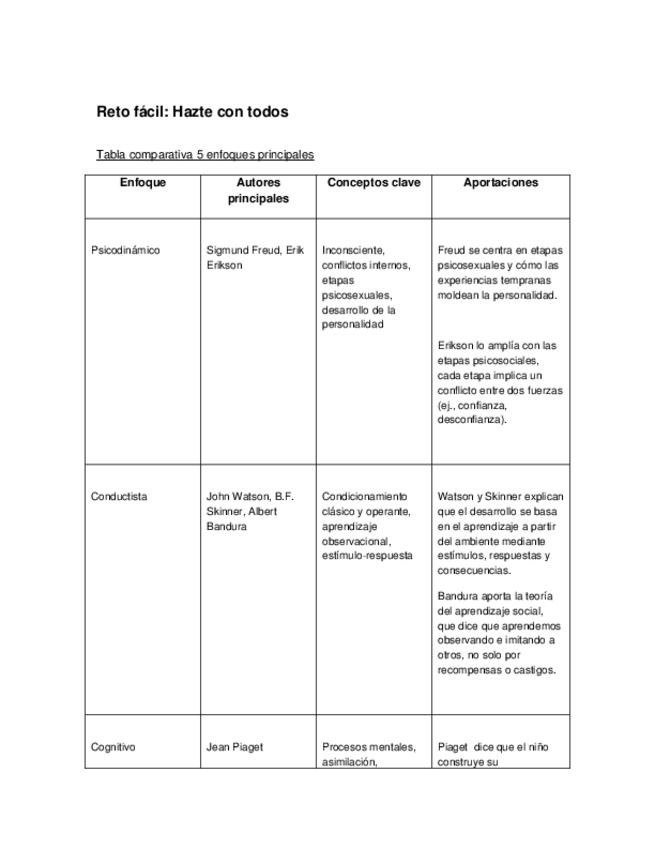 Reto fácil: Hazte con todos

Tabla comparativa 5 enfoques principales

| Enfoque | Autores principales | Conceptos clave | Aportaciones |
|---|---|---|---|
| Psicodinámico | Sigmund Freud, Erik Erikson | Inconsciente, conflictos internos, etapas psicosexuales, desarrollo de la personalidad | Freud se centra en etapas psicosexuales y cómo las experiencias tempranas moldean la personalidad. Erikson lo amplía con las etapas psicosociales, cada etapa implica un conflicto entre dos fuerzas (ej., confianza, desconfianza). |
| Conductista | John Watson, B.F. Skinner, Albert Bandura | Condicionamiento clásico y operante, aprendizaje observacional, estímulo-respuesta | Watson y Skinner explican que el desarrollo se basa en el aprendizaje a partir del ambiente mediante estímulos, respuestas y consecuencias. Bandura aporta la teoría del aprendizaje social, que dice que aprendemos observando e imitando a otros, no solo por recompensas o castigos. |
| Cognitivo | Jean Piaget | Procesos mentales, asimilación, | Piaget dice que el niño construye su |